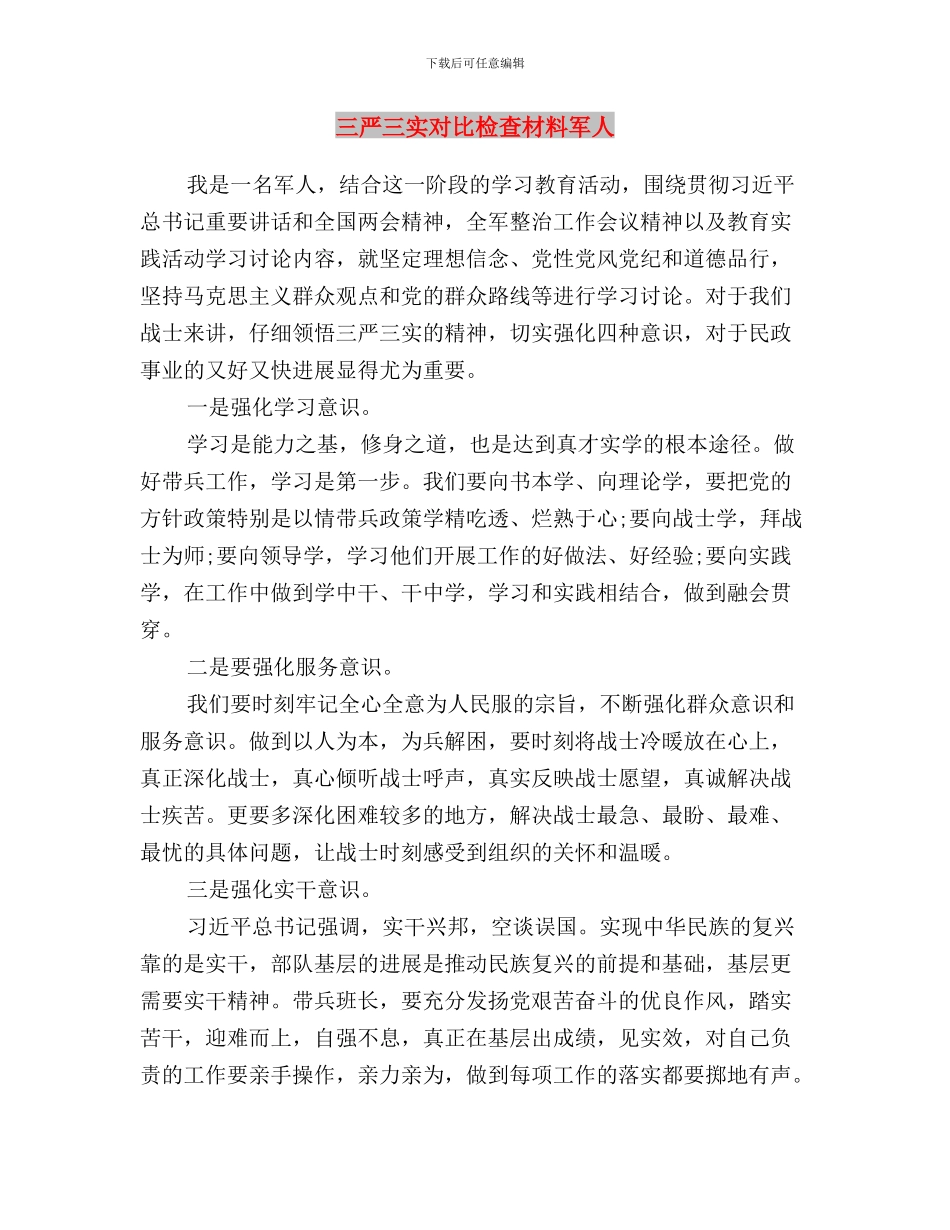 下载后可任意编辑

三严三实对比检查材料军人

我是一名军人，结合这一阶段的学习教育活动，围绕贯彻习近平总书记重要讲话和全国两会精神，全军整治工作会议精神以及教育实践活动学习讨论内容，就坚定理想信念、党性党风党纪和道德品行，坚持马克思主义群众观点和党的群众路线等进行学习讨论。对于我们战士来讲，仔细领悟三严三实的精神，切实强化四种意识，对于民政事业的又好又快进展显得尤为重要。

一是强化学习意识。

学习是能力之基，修身之道，也是达到真才实学的根本途径。做好带兵工作，学习是第一步。我们要向书本学、向理论学，要把党的方针政策特别是以情带兵政策学精吃透、烂熟于心;要向战士学，拜战士为师;要向领导学，学习他们开展工作的好做法、好经验;要向实践学，在工作中做到学中干、干中学，学习和实践相结合，做到融会贯穿。

二是要强化服务意识。

我们要时刻牢记全心全意为人民服的宗旨，不断强化群众意识和服务意识。做到以人为本，为兵解困，要时刻将战士冷暖放在心上，真正深化战士，真心倾听战士呼声，真实反映战士愿望，真诚解决战士疾苦。更要多深化困难较多的地方，解决战士最急、最盼、最难、最忧的具体问题，让战士时刻感受到组织的关怀和温暖。

三是强化实干意识。

习近平总书记强调，实干兴邦，空谈误国。实现中华民族的复兴靠的是实干，部队基层的进展是推动民族复兴的前提和基础，基层更需要实干精神。带兵班长，要充分发扬党艰苦奋斗的优良作风，踏实苦干，迎难而上，自强不息，真正在基层出成绩，见实效，对自己负责的工作要亲手操作，亲力亲为，做到每项工作的落实都要掷地有声。